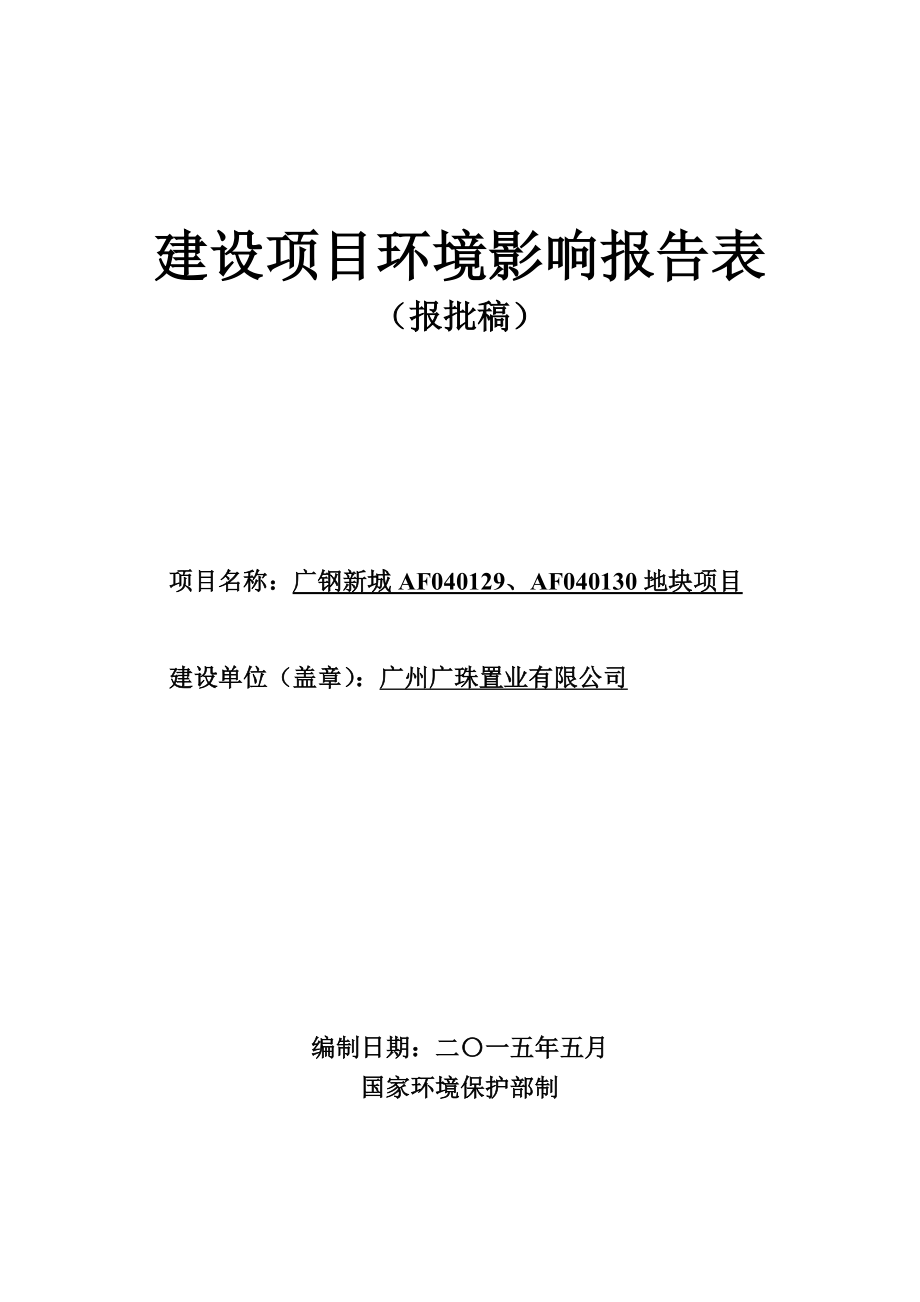 建设项目环境影响报告表

（报批稿）

项目名称：广钢新城 AF040129、AF040130 地块项目

建设单位（盖章）：广州广珠置业有限公司

编制日期：二〇一五年五月

国家环境保护部制